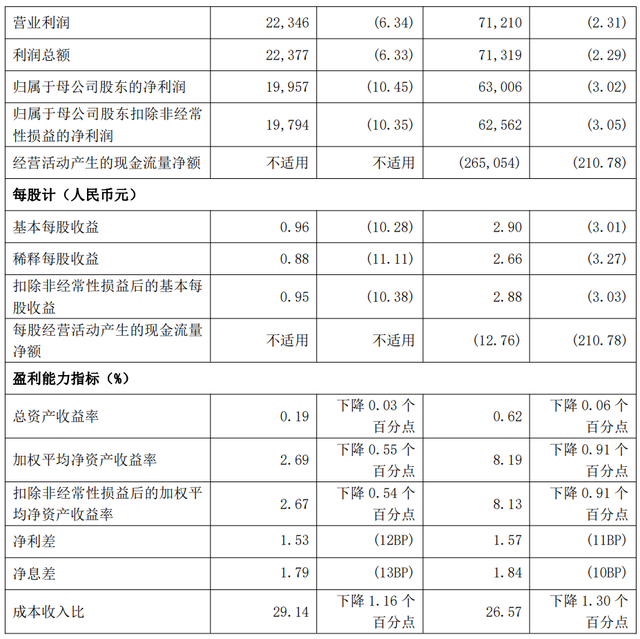 | 营业利润 | 22,346 | (6.34) | 71,210 | (2.31) |
|---|---|---|---|---|
| 利润总额 | 22,377 | (6.33) | 71,319 | (2.29) |
| 归属于母公司股东的净利润 | 19,957 | (10.45) | 63,006 | (3.02) |
| 归属于母公司股东扣除非经常性损益的净利润 | 19,794 | (10.35) | 62,562 | (3.05) |
| 经营活动产生的现金流量净额 | 不适用 | 不适用 | (265,054) | (210.78) |
| 每股计（人民币元） | | | | |
| 基本每股收益 | 0.96 | (10.28) | 2.90 | (3.01) |
| 稀释每股收益 | 0.88 | (11.11) | 2.66 | (3.27) |
| 扣除非经常性损益后的基本每股收益 | 0.95 | (10.38) | 2.88 | (3.03) |
| 每股经营活动产生的现金流量净额 | 不适用 | 不适用 | (12.76) | (210.78) |
| 盈利能力指标（%） | | | | |
| 总资产收益率 | 0.19 | 下降0.03个百分点 | 0.62 | 下降0.06个百分点 |
| 加权平均净资产收益率 | 2.69 | 下降0.55个百分点 | 8.19 | 下降0.91个百分点 |
| 扣除非经常性损益后的加权平均净资产收益率 | 2.67 | 下降0.54个百分点 | 8.13 | 下降0.91个百分点 |
| 净利差 | 1.53 | (12BP) | 1.57 | (11BP) |
| 净息差 | 1.79 | (13BP) | 1.84 | (10BP) |
| 成本收入比 | 29.14 | 下降1.16个百分点 | 26.57 | 下降1.30个百分点 |